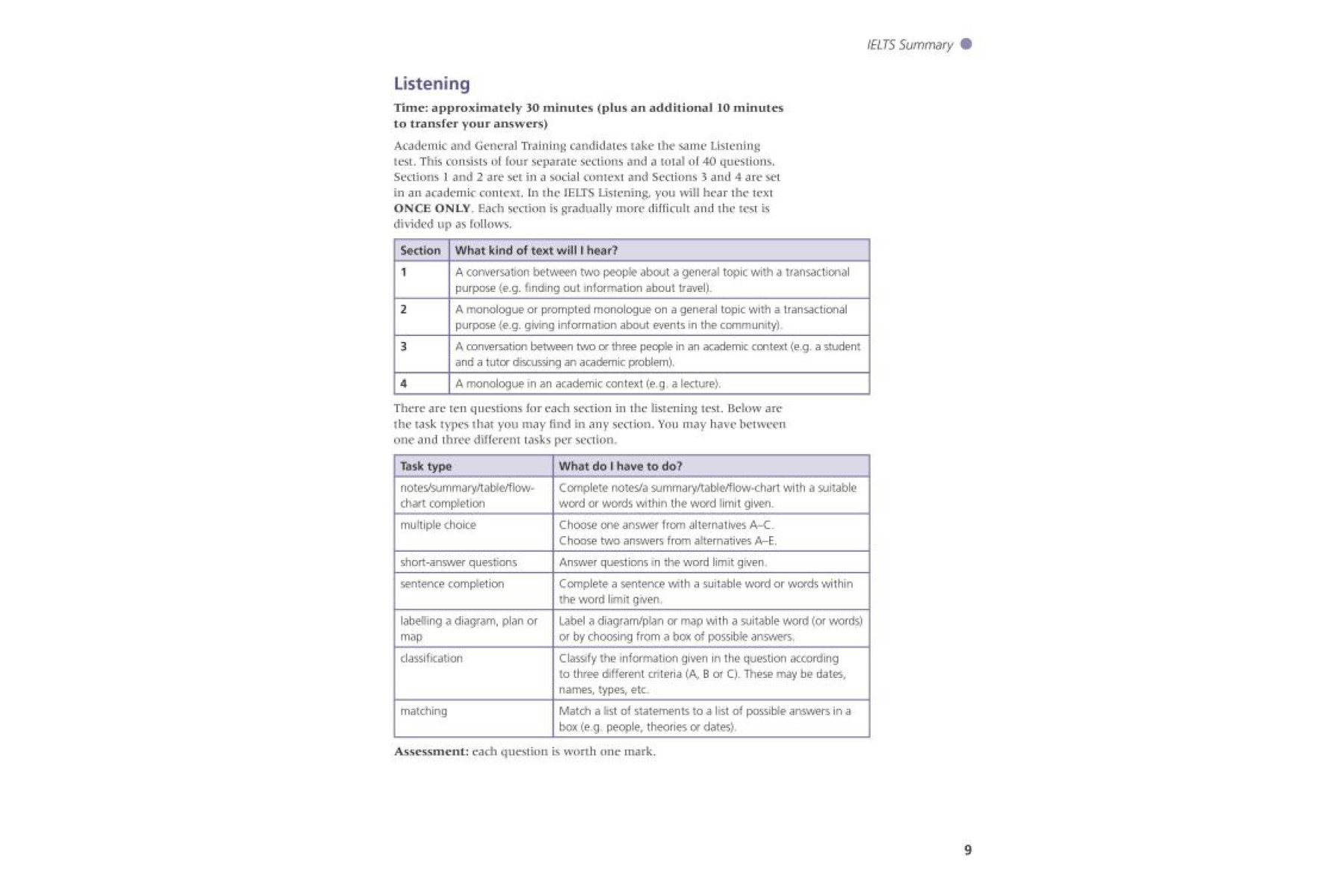 IELTS Summary

Listening

Time: approximately 30 minutes (plus an additional 10 minutes to transfer your answers)

Academic and General Training candidates take the same Listening test. This consists of four separate sections and a total of 40 questions. Sections 1 and 2 are set in a social context and Sections 3 and 4 are set in an academic context. In the IELTS Listening, you will hear the text ONCE ONLY. Each section is gradually more difficult and the test is divided up as follows.

| Section | What kind of text will I hear? |
|---|---|
| 1 | A conversation between two people about a general topic with a transactional purpose (e.g. finding out information about travel). |
| 2 | A monologue or prompted monologue on a general topic with a transactional purpose (e.g. giving information about events in the community). |
| 3 | A conversation between two or three people in an academic context (e.g. a student and a tutor discussing an academic problem). |
| 4 | A monologue in an academic context (e.g. a lecture). |

There are ten questions for each section in the listening test. Below are the task types that you may find in any section. You may have between one and three different tasks per section.

| Task type | What do I have to do? |
|---|---|
| notes/summary/table/flow-chart completion | Complete notes/a summary/table/flow-chart with a suitable word or words within the word limit given. |
| multiple choice | Choose one answer from alternatives A–C. Choose two answers from alternatives A–E. |
| short-answer questions | Answer questions in the word limit given. |
| sentence completion | Complete a sentence with a suitable word or words within the word limit given. |
| labelling a diagram, plan or map | Label a diagram/plan or map with a suitable word (or words) or by choosing from a box of possible answers. |
| classification | Classify the information given in the question according to three different criteria (A, B or C). These may be dates, names, types, etc. |
| matching | Match a list of statements to a list of possible answers in a box (e.g. people, theories or dates). |

Assessment: each question is worth one mark.

9